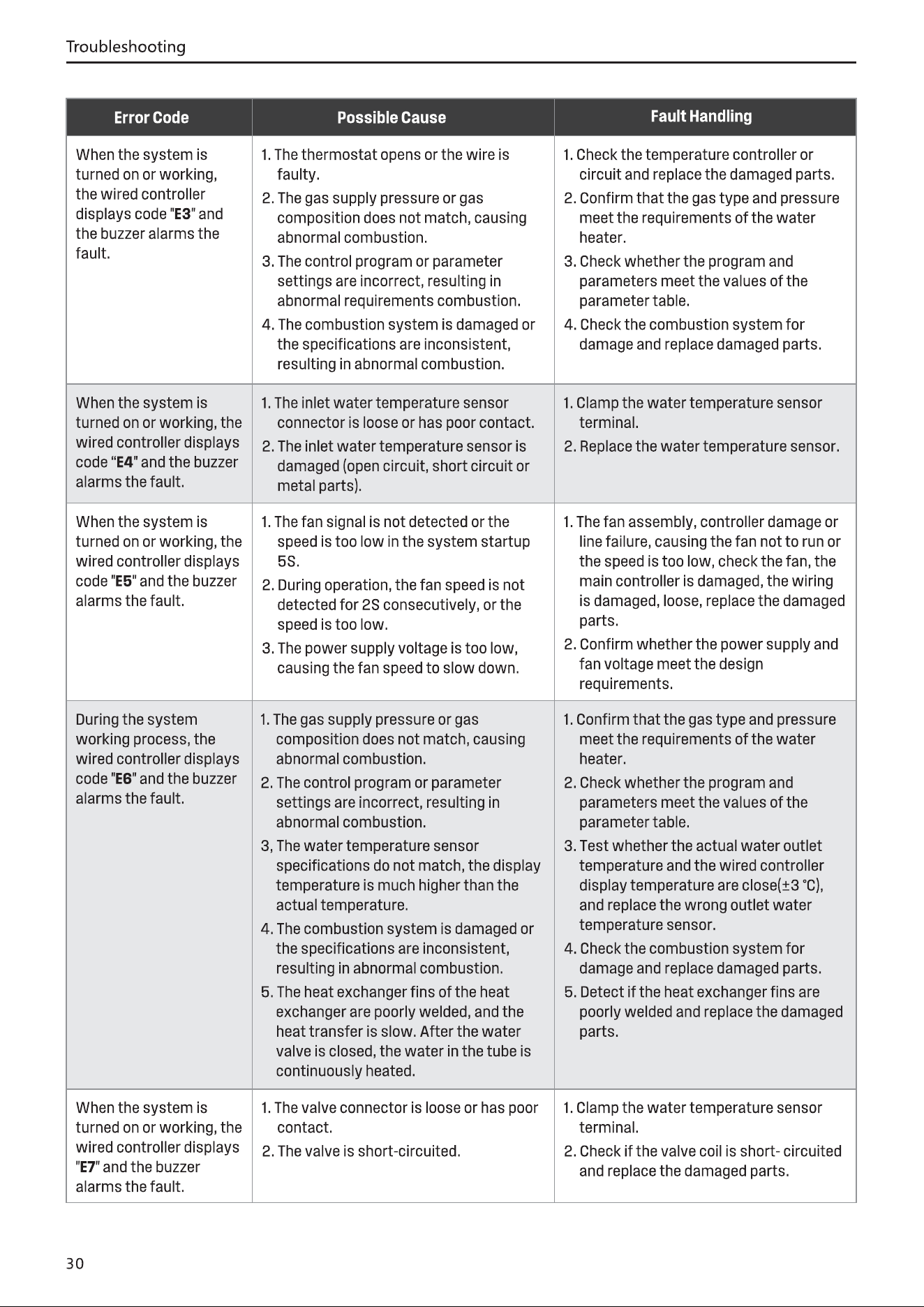 Troubleshooting

| Error Code | Possible Cause | Fault Handling |
|---|---|---|
| When the system is turned on or working, the wired controller displays code "E3" and the buzzer alarms the fault. | 1. The thermostat opens or the wire is faulty. 2. The gas supply pressure or gas composition does not match, causing abnormal combustion. 3. The control program or parameter settings are incorrect, resulting in abnormal requirements combustion. 4. The combustion system is damaged or the specifications are inconsistent, resulting in abnormal combustion. | 1. Check the temperature controller or circuit and replace the damaged parts. 2. Confirm that the gas type and pressure meet the requirements of the water heater. 3. Check whether the program and parameters meet the values of the parameter table. 4. Check the combustion system for damage and replace damaged parts. |
| When the system is turned on or working, the wired controller displays code "E4" and the buzzer alarms the fault. | 1. The inlet water temperature sensor connector is loose or has poor contact. 2. The inlet water temperature sensor is damaged (open circuit, short circuit or metal parts). | 1. Clamp the water temperature sensor terminal. 2. Replace the water temperature sensor. |
| When the system is turned on or working, the wired controller displays code "E5" and the buzzer alarms the fault. | 1. The fan signal is not detected or the speed is too low in the system startup 5S. 2. During operation, the fan speed is not detected for 2S consecutively, or the speed is too low. 3. The power supply voltage is too low, causing the fan speed to slow down. | 1. The fan assembly, controller damage or line failure, causing the fan not to run or the speed is too low, check the fan, the main controller is damaged, the wiring is damaged, loose, replace the damaged parts. 2. Confirm whether the power supply and fan voltage meet the design requirements. |
| During the system working process, the wired controller displays code "E6" and the buzzer alarms the fault. | 1. The gas supply pressure or gas composition does not match, causing abnormal combustion. 2. The control program or parameter settings are incorrect, resulting in abnormal combustion. 3, The water temperature sensor specifications do not match, the display temperature is much higher than the actual temperature. 4. The combustion system is damaged or the specifications are inconsistent, resulting in abnormal combustion. 5. The heat exchanger fins of the heat exchanger are poorly welded, and the heat transfer is slow. After the water valve is closed, the water in the tube is continuously heated. | 1. Confirm that the gas type and pressure meet the requirements of the water heater. 2. Check whether the program and parameters meet the values of the parameter table. 3. Test whether the actual water outlet temperature and the wired controller display temperature are close(±3 °C), and replace the wrong outlet water temperature sensor. 4. Check the combustion system for damage and replace damaged parts. 5. Detect if the heat exchanger fins are poorly welded and replace the damaged parts. |
| When the system is turned on or working, the wired controller displays "E7" and the buzzer alarms the fault. | 1. The valve connector is loose or has poor contact. 2. The valve is short-circuited. | 1. Clamp the water temperature sensor terminal. 2. Check if the valve coil is short- circuited and replace the damaged parts. |

30